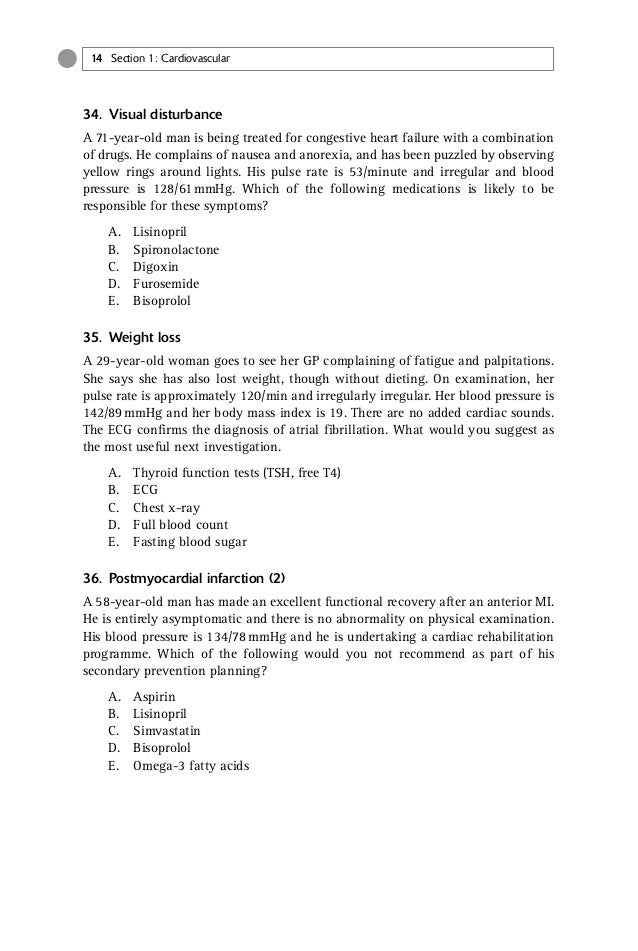 14 Section 1: Cardiovascular

34. Visual disturbance

A 71-year-old man is being treated for congestive heart failure with a combination of drugs. He complains of nausea and anorexia, and has been puzzled by observing yellow rings around lights. His pulse rate is 53/minute and irregular and blood pressure is 128/61 mmHg. Which of the following medications is likely to be responsible for these symptoms?

A. Lisinopril
B. Spironolactone
C. Digoxin
D. Furosemide
E. Bisoprolol

35. Weight loss

A 29-year-old woman goes to see her GP complaining of fatigue and palpitations. She says she has also lost weight, though without dieting. On examination, her pulse rate is approximately 120/min and irregularly irregular. Her blood pressure is 142/89 mmHg and her body mass index is 19. There are no added cardiac sounds. The ECG confirms the diagnosis of atrial fibrillation. What would you suggest as the most useful next investigation.

A. Thyroid function tests (TSH, free T4)
B. ECG
C. Chest x-ray
D. Full blood count
E. Fasting blood sugar

36. Postmyocardial infarction (2)

A 58-year-old man has made an excellent functional recovery after an anterior MI. He is entirely asymptomatic and there is no abnormality on physical examination. His blood pressure is 134/78 mmHg and he is undertaking a cardiac rehabilitation programme. Which of the following would you not recommend as part of his secondary prevention planning?

A. Aspirin
B. Lisinopril
C. Simvastatin
D. Bisoprolol
E. Omega-3 fatty acids